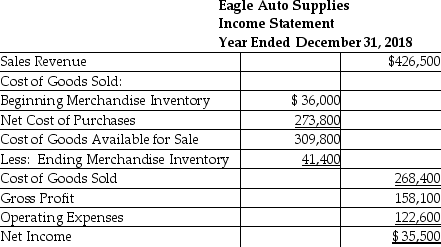 Eagle Auto Supplies
Income Statement
Year Ended December 31, 2018

| | | |
|---|---|---|
| Sales Revenue | | $426,500 |
| Cost of Goods Sold: | | |
| Beginning Merchandise Inventory | $ 36,000 | |
| Net Cost of Purchases | 273,800 | |
| Cost of Goods Available for Sale | 309,800 | |
| Less: Ending Merchandise Inventory | 41,400 | |
| Cost of Goods Sold | | 268,400 |
| Gross Profit | | 158,100 |
| Operating Expenses | | 122,600 |
| Net Income | | $ 35,500 |